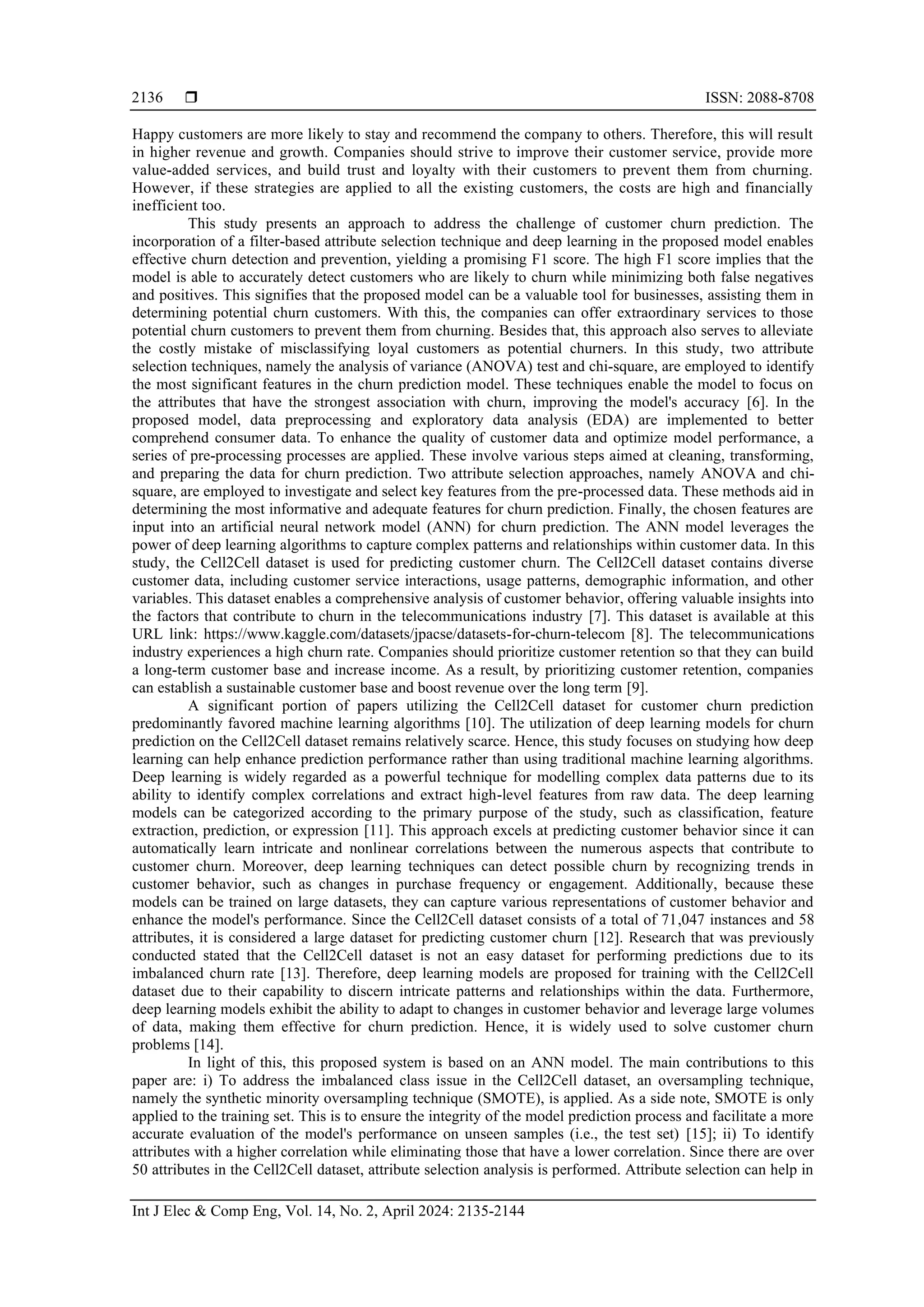 2136 ❒ ISSN: 2088-8708

Happy customers are more likely to stay and recommend the company to others. Therefore, this will result in higher revenue and growth. Companies should strive to improve their customer service, provide more value-added services, and build trust and loyalty with their customers to prevent them from churning. However, if these strategies are applied to all the existing customers, the costs are high and financially inefficient too.

This study presents an approach to address the challenge of customer churn prediction. The incorporation of a filter-based attribute selection technique and deep learning in the proposed model enables effective churn detection and prevention, yielding a promising F1 score. The high F1 score implies that the model is able to accurately detect customers who are likely to churn while minimizing both false negatives and positives. This signifies that the proposed model can be a valuable tool for businesses, assisting them in determining potential churn customers. With this, the companies can offer extraordinary services to those potential churn customers to prevent them from churning. Besides that, this approach also serves to alleviate the costly mistake of misclassifying loyal customers as potential churners. In this study, two attribute selection techniques, namely the analysis of variance (ANOVA) test and chi-square, are employed to identify the most significant features in the churn prediction model. These techniques enable the model to focus on the attributes that have the strongest association with churn, improving the model's accuracy [6]. In the proposed model, data preprocessing and exploratory data analysis (EDA) are implemented to better comprehend consumer data. To enhance the quality of customer data and optimize model performance, a series of pre-processing processes are applied. These involve various steps aimed at cleaning, transforming, and preparing the data for churn prediction. Two attribute selection approaches, namely ANOVA and chi-square, are employed to investigate and select key features from the pre-processed data. These methods aid in determining the most informative and adequate features for churn prediction. Finally, the chosen features are input into an artificial neural network model (ANN) for churn prediction. The ANN model leverages the power of deep learning algorithms to capture complex patterns and relationships within customer data. In this study, the Cell2Cell dataset is used for predicting customer churn. The Cell2Cell dataset contains diverse customer data, including customer service interactions, usage patterns, demographic information, and other variables. This dataset enables a comprehensive analysis of customer behavior, offering valuable insights into the factors that contribute to churn in the telecommunications industry [7]. This dataset is available at this URL link: https://www.kaggle.com/datasets/jpacse/datasets-for-churn-telecom [8]. The telecommunications industry experiences a high churn rate. Companies should prioritize customer retention so that they can build a long-term customer base and increase income. As a result, by prioritizing customer retention, companies can establish a sustainable customer base and boost revenue over the long term [9].

A significant portion of papers utilizing the Cell2Cell dataset for customer churn prediction predominantly favored machine learning algorithms [10]. The utilization of deep learning models for churn prediction on the Cell2Cell dataset remains relatively scarce. Hence, this study focuses on studying how deep learning can help enhance prediction performance rather than using traditional machine learning algorithms. Deep learning is widely regarded as a powerful technique for modelling complex data patterns due to its ability to identify complex correlations and extract high-level features from raw data. The deep learning models can be categorized according to the primary purpose of the study, such as classification, feature extraction, prediction, or expression [11]. This approach excels at predicting customer behavior since it can automatically learn intricate and nonlinear correlations between the numerous aspects that contribute to customer churn. Moreover, deep learning techniques can detect possible churn by recognizing trends in customer behavior, such as changes in purchase frequency or engagement. Additionally, because these models can be trained on large datasets, they can capture various representations of customer behavior and enhance the model's performance. Since the Cell2Cell dataset consists of a total of 71,047 instances and 58 attributes, it is considered a large dataset for predicting customer churn [12]. Research that was previously conducted stated that the Cell2Cell dataset is not an easy dataset for performing predictions due to its imbalanced churn rate [13]. Therefore, deep learning models are proposed for training with the Cell2Cell dataset due to their capability to discern intricate patterns and relationships within the data. Furthermore, deep learning models exhibit the ability to adapt to changes in customer behavior and leverage large volumes of data, making them effective for churn prediction. Hence, it is widely used to solve customer churn problems [14].

In light of this, this proposed system is based on an ANN model. The main contributions to this paper are: i) To address the imbalanced class issue in the Cell2Cell dataset, an oversampling technique, namely the synthetic minority oversampling technique (SMOTE), is applied. As a side note, SMOTE is only applied to the training set. This is to ensure the integrity of the model prediction process and facilitate a more accurate evaluation of the model's performance on unseen samples (i.e., the test set) [15]; ii) To identify attributes with a higher correlation while eliminating those that have a lower correlation. Since there are over 50 attributes in the Cell2Cell dataset, attribute selection analysis is performed. Attribute selection can help in

Int J Elec & Comp Eng, Vol. 14, No. 2, April 2024: 2135-2144